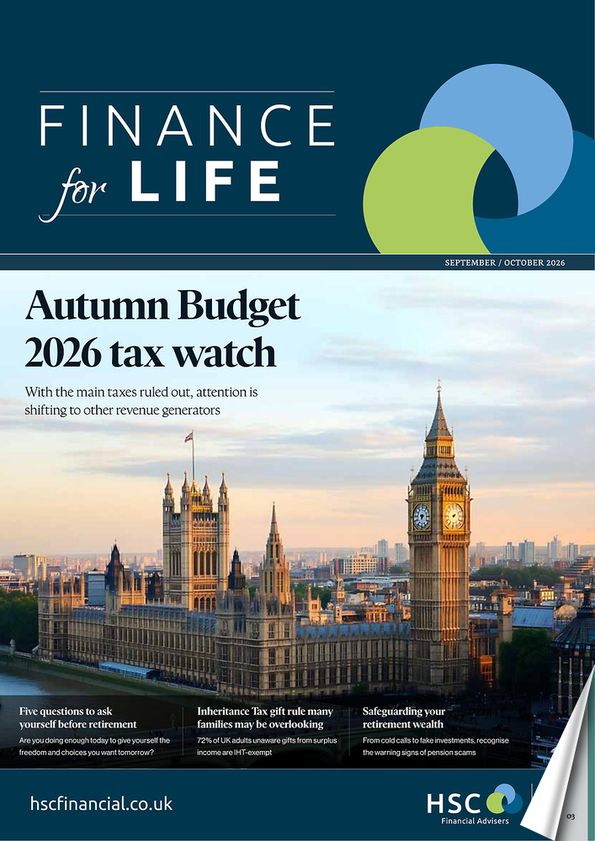 FINANCE
for LIFE

SEPTEMBER / OCTOBER 2026

Autumn Budget 2026 tax watch

With the main taxes ruled out, attention is shifting to other revenue generators

Five questions to ask yourself before retirement

Are you doing enough today to give yourself the freedom and choices you want tomorrow?

Inheritance Tax gift rule many families may be overlooking

72% of UK adults unaware gifts from surplus income are IHT-exempt

Safeguarding your retirement wealth

From cold calls to fake investments, recognise the warning signs of pension scams

hscfinancial.co.uk

HSC
Financial Advisers

03